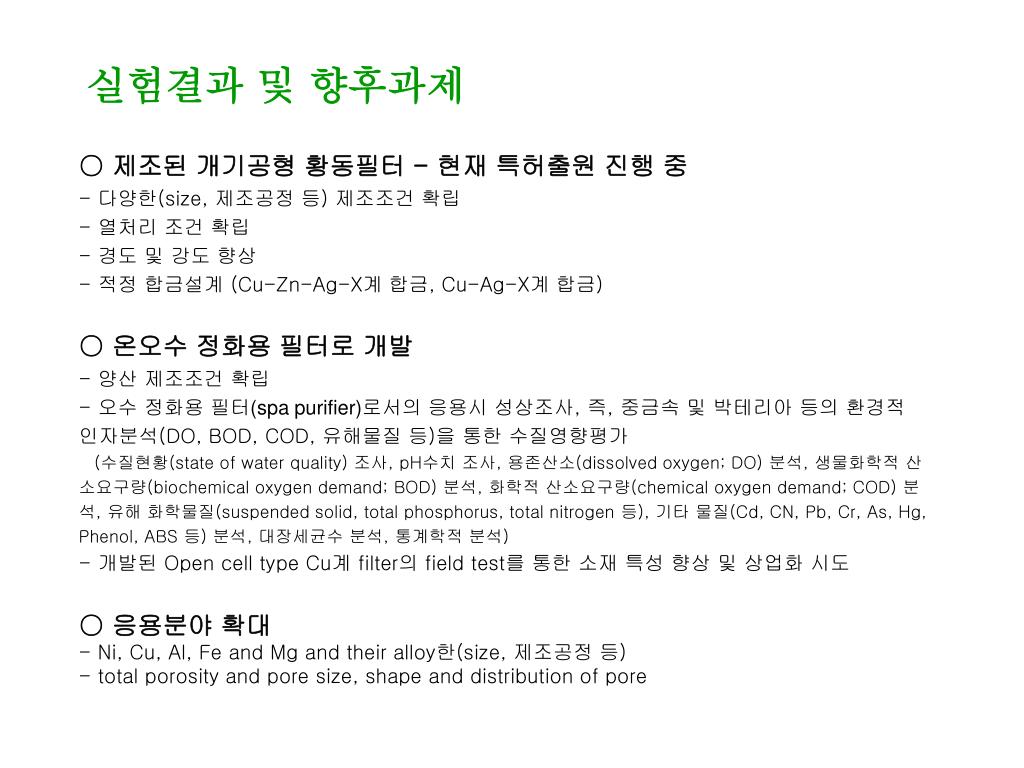 실험결과 및 향후과제

○ 제조된 개기공형 황동필터 – 현재 특허출원 진행 중
- 다양한(size, 제조공정 등) 제조조건 확립
- 열처리 조건 확립
- 경도 및 강도 향상
- 적정 합금설계 (Cu-Zn-Ag-X계 합금, Cu-Ag-X계 합금)

○ 온오수 정화용 필터로 개발
- 양산 제조조건 확립
- 오수 정화용 필터(spa purifier)로서의 응용시 성상조사, 즉, 중금속 및 박테리아 등의 환경적 인자분석(DO, BOD, COD, 유해물질 등)을 통한 수질영향평가
(수질현황(state of water quality) 조사, pH수치 조사, 용존산소(dissolved oxygen; DO) 분석, 생물화학적 산소요구량(biochemical oxygen demand; BOD) 분석, 화학적 산소요구량(chemical oxygen demand; COD) 분석, 유해 화학물질(suspended solid, total phosphorus, total nitrogen 등), 기타 물질(Cd, CN, Pb, Cr, As, Hg, Phenol, ABS 등) 분석, 대장세균수 분석, 통계학적 분석)
- 개발된 Open cell type Cu계 filter의 field test를 통한 소재 특성 향상 및 상업화 시도

○ 응용분야 확대
- Ni, Cu, Al, Fe and Mg and their alloy한(size, 제조공정 등)
- total porosity and pore size, shape and distribution of pore